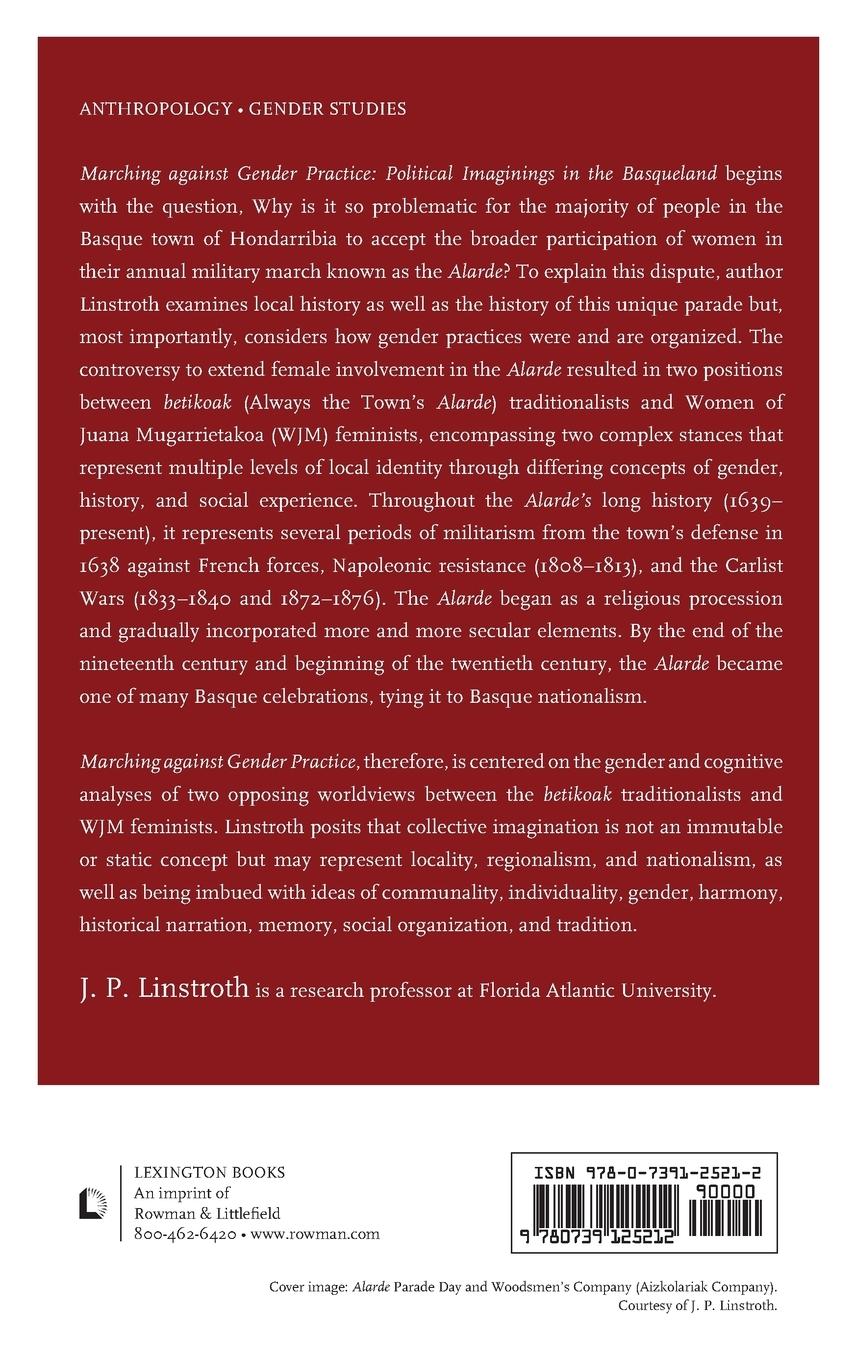 ANTHROPOLOGY • GENDER STUDIES

Marching against Gender Practice: Political Imaginings in the Basqueland begins with the question, Why is it so problematic for the majority of people in the Basque town of Hondarribia to accept the broader participation of women in their annual military march known as the Alarde? To explain this dispute, author Linstroth examines local history as well as the history of this unique parade but, most importantly, considers how gender practices were and are organized. The controversy to extend female involvement in the Alarde resulted in two positions between betikoak (Always the Town's Alarde) traditionalists and Women of Juana Mugarrietakoa (WJM) feminists, encompassing two complex stances that represent multiple levels of local identity through differing concepts of gender, history, and social experience. Throughout the Alarde's long history (1639–present), it represents several periods of militarism from the town's defense in 1638 against French forces, Napoleonic resistance (1808–1813), and the Carlist Wars (1833–1840 and 1872–1876). The Alarde began as a religious procession and gradually incorporated more and more secular elements. By the end of the nineteenth century and beginning of the twentieth century, the Alarde became one of many Basque celebrations, tying it to Basque nationalism.

Marching against Gender Practice, therefore, is centered on the gender and cognitive analyses of two opposing worldviews between the betikoak traditionalists and WJM feminists. Linstroth posits that collective imagination is not an immutable or static concept but may represent locality, regionalism, and nationalism, as well as being imbued with ideas of communality, individuality, gender, harmony, historical narration, memory, social organization, and tradition.

J. P. Linstroth is a research professor at Florida Atlantic University.

LEXINGTON BOOKS
An imprint of
Rowman & Littlefield
800-462-6420 • www.rowman.com

ISBN 978-0-7391-2521-2
90000
9 780739 125212

Cover image: Alarde Parade Day and Woodsmen's Company (Aizkolariak Company).
Courtesy of J. P. Linstroth.